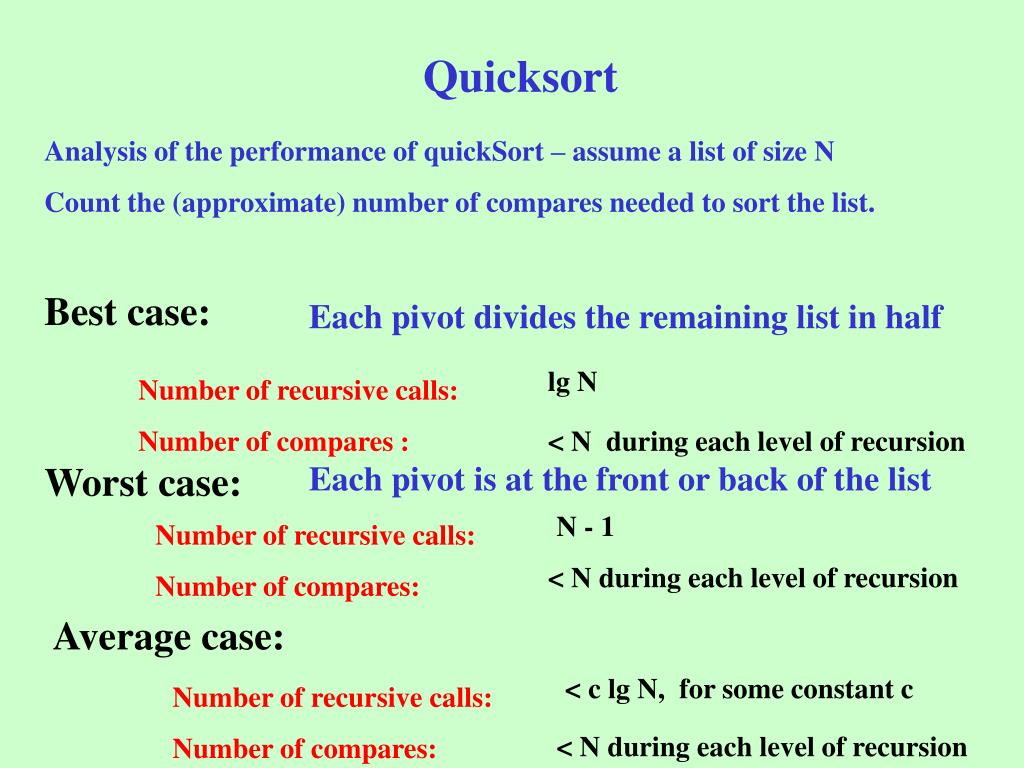 Quicksort

Analysis of the performance of quickSort – assume a list of size N

Count the (approximate) number of compares needed to sort the list.

Best case:

Each pivot divides the remaining list in half

Number of recursive calls: lg N

Number of compares : < N during each level of recursion

Worst case:

Each pivot is at the front or back of the list

Number of recursive calls: N - 1

Number of compares: < N during each level of recursion

Average case:

Number of recursive calls: < c lg N, for some constant c

Number of compares: < N during each level of recursion